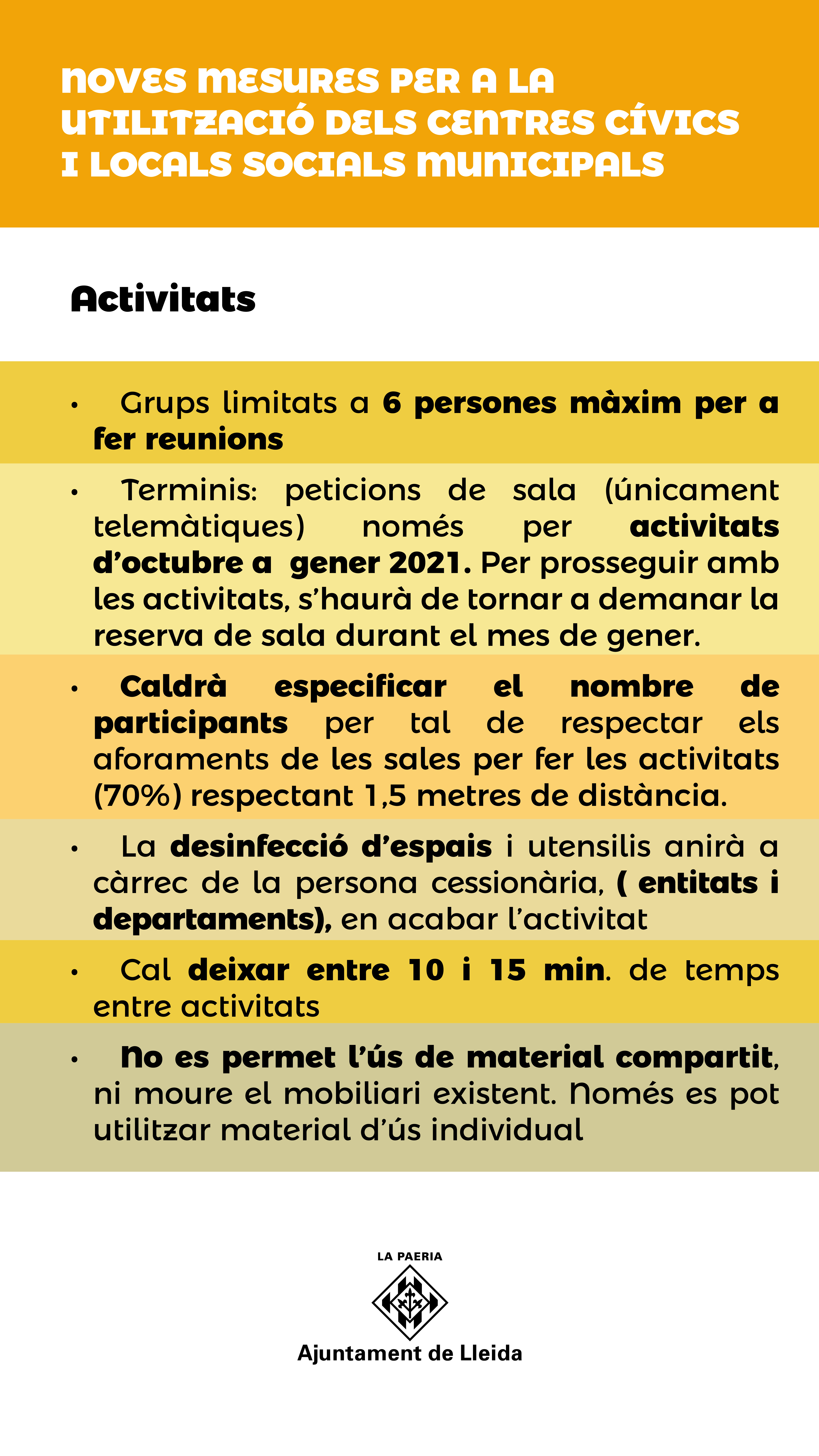 NOVES MESURES PER A LA UTILITZACIÓ DELS CENTRES CÍVICS I LOCALS SOCIALS MUNICIPALS

Activitats

• Grups limitats a 6 persones màxim per a fer reunions

• Terminis: peticions de sala (únicament telemàtiques) només per activitats d'octubre a gener 2021. Per prosseguir amb les activitats, s'haurà de tornar a demanar la reserva de sala durant el mes de gener.

• Caldrà especificar el nombre de participants per tal de respectar els aforaments de les sales per fer les activitats (70%) respectant 1,5 metres de distància.

• La desinfecció d'espais i utensilis anirà a càrrec de la persona cessionària, ( entitats i departaments), en acabar l'activitat

• Cal deixar entre 10 i 15 min. de temps entre activitats

• No es permet l'ús de material compartit, ni moure el mobiliari existent. Només es pot utilitzar material d'ús individual

LA PAERIA

Ajuntament de Lleida